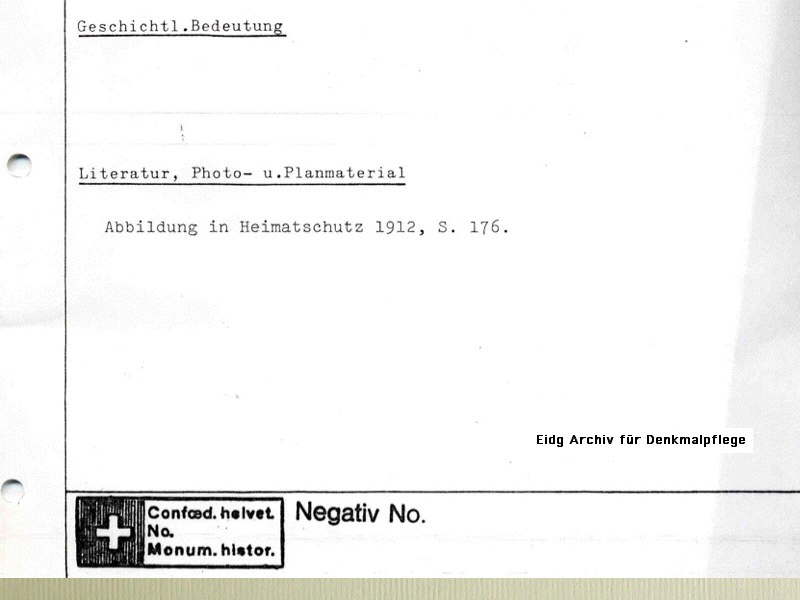 Geschichtl.Bedeutung

Literatur, Photo- u.Planmaterial

Abbildung in Heimatschutz 1912, S. 176.

Eidg Archiv für Denkmalpflege

Confœd. helvet.
No.
Monum. histor.

Negativ No.